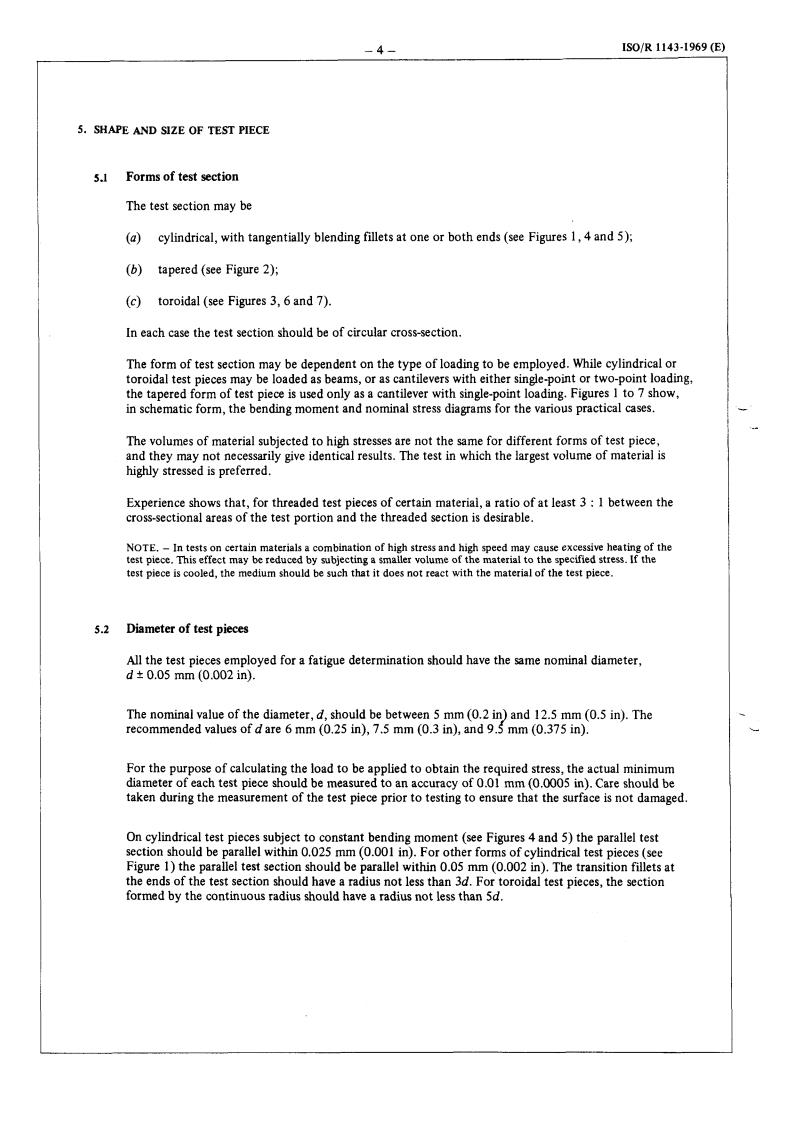 – 4 –

ISO/R 1143-1969 (E)

5. SHAPE AND SIZE OF TEST PIECE

5.1 Forms of test section

The test section may be

(a) cylindrical, with tangentially blending fillets at one or both ends (see Figures 1, 4 and 5);

(b) tapered (see Figure 2);

(c) toroidal (see Figures 3, 6 and 7).

In each case the test section should be of circular cross-section.

The form of test section may be dependent on the type of loading to be employed. While cylindrical or toroidal test pieces may be loaded as beams, or as cantilevers with either single-point or two-point loading, the tapered form of test piece is used only as a cantilever with single-point loading. Figures 1 to 7 show, in schematic form, the bending moment and nominal stress diagrams for the various practical cases.

The volumes of material subjected to high stresses are not the same for different forms of test piece, and they may not necessarily give identical results. The test in which the largest volume of material is highly stressed is preferred.

Experience shows that, for threaded test pieces of certain material, a ratio of at least 3 : 1 between the cross-sectional areas of the test portion and the threaded section is desirable.

NOTE. – In tests on certain materials a combination of high stress and high speed may cause excessive heating of the test piece. This effect may be reduced by subjecting a smaller volume of the material to the specified stress. If the test piece is cooled, the medium should be such that it does not react with the material of the test piece.

5.2 Diameter of test pieces

All the test pieces employed for a fatigue determination should have the same nominal diameter, $d \pm 0.05$ mm (0.002 in).

The nominal value of the diameter, $d$, should be between 5 mm (0.2 in) and 12.5 mm (0.5 in). The recommended values of $d$ are 6 mm (0.25 in), 7.5 mm (0.3 in), and 9.5 mm (0.375 in).

For the purpose of calculating the load to be applied to obtain the required stress, the actual minimum diameter of each test piece should be measured to an accuracy of 0.01 mm (0.0005 in). Care should be taken during the measurement of the test piece prior to testing to ensure that the surface is not damaged.

On cylindrical test pieces subject to constant bending moment (see Figures 4 and 5) the parallel test section should be parallel within 0.025 mm (0.001 in). For other forms of cylindrical test pieces (see Figure 1) the parallel test section should be parallel within 0.05 mm (0.002 in). The transition fillets at the ends of the test section should have a radius not less than $3d$. For toroidal test pieces, the section formed by the continuous radius should have a radius not less than $5d$.